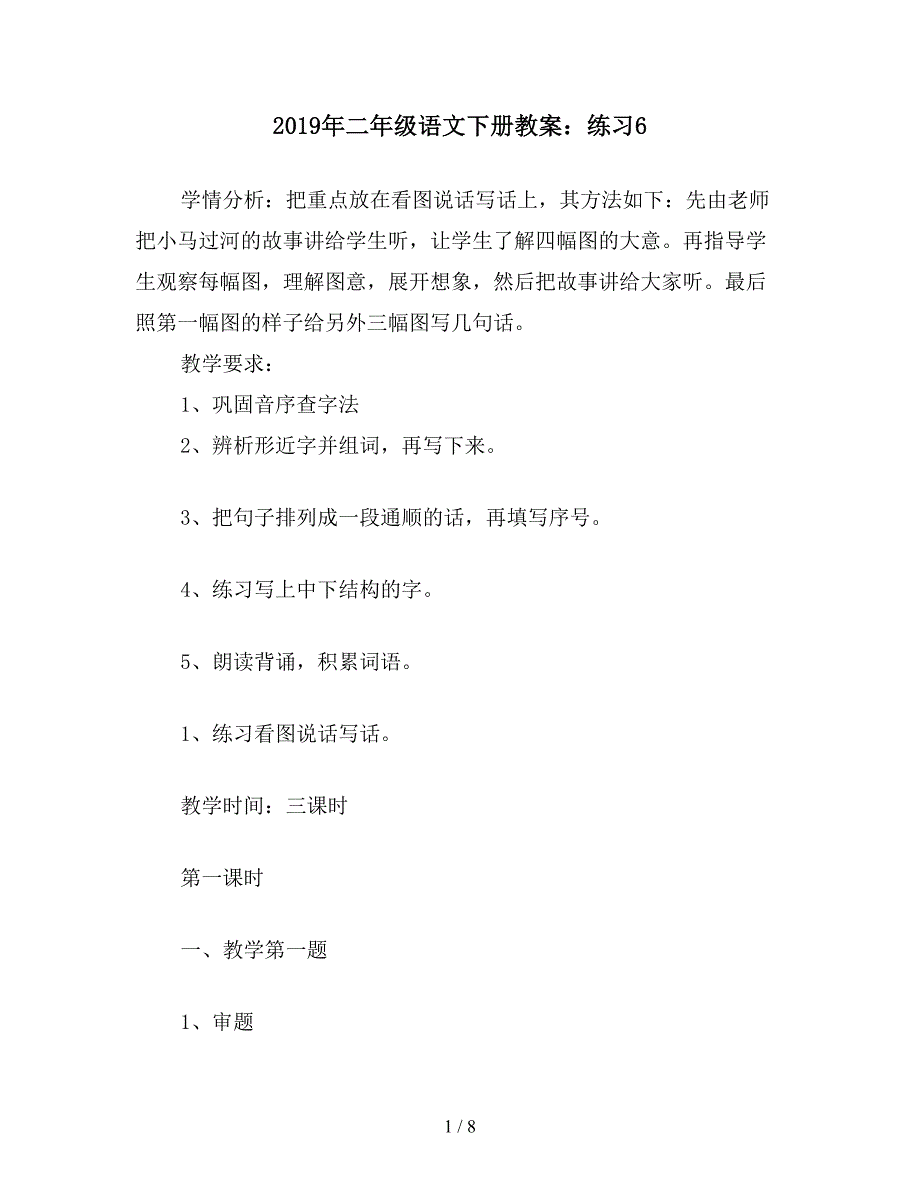 2019年二年级语文下册教案：练习6

学情分析：把重点放在看图说话写话上，其方法如下：先由老师把小马过河的故事讲给学生听，让学生了解四幅图的大意。再指导学生观察每幅图，理解图意，展开想象，然后把故事讲给大家听。最后照第一幅图的样子给另外三幅图写几句话。

教学要求：

1、巩固音序查字法

2、辨析形近字并组词，再写下来。

3、把句子排列成一段通顺的话，再填写序号。

4、练习写上中下结构的字。

5、朗读背诵，积累词语。

1、练习看图说话写话。

教学时间：三课时

第一课时

一、教学第一题

1、审题

1 / 8